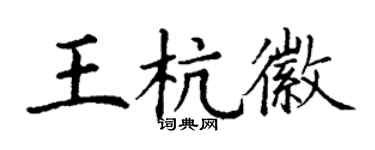 王杭徽
词典网